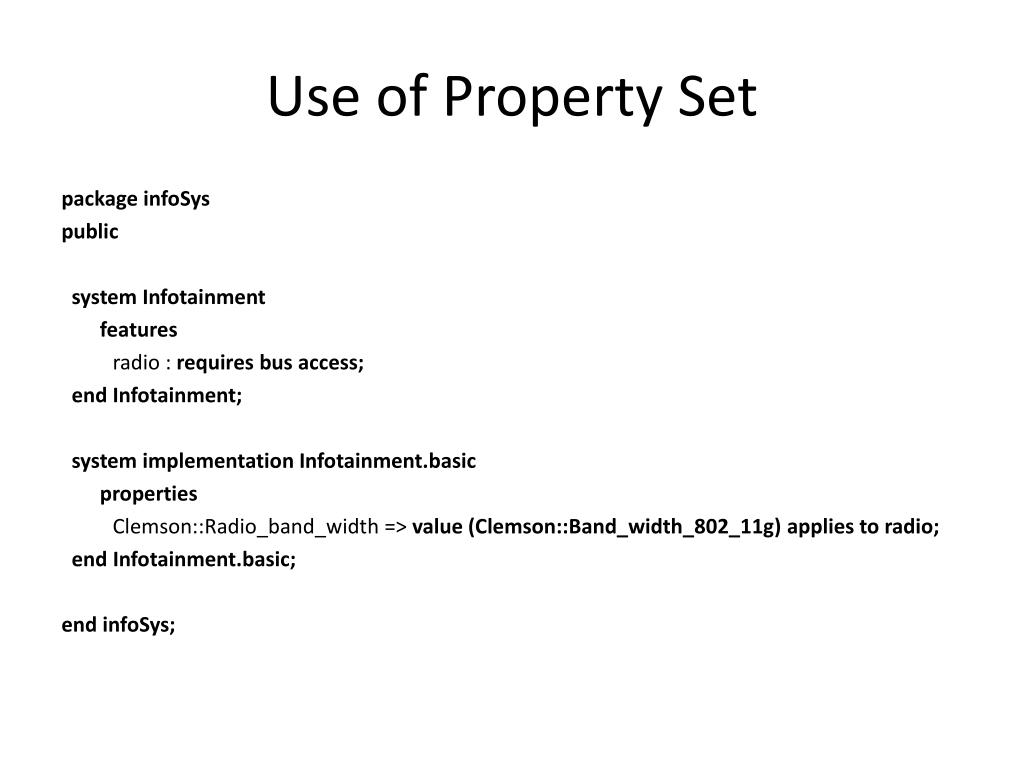 Use of Property Set

package infoSys
public

system Infotainment
features
radio : requires bus access;
end Infotainment;

system implementation Infotainment.basic
properties
Clemson::Radio_band_width => value (Clemson::Band_width_802_11g) applies to radio;
end Infotainment.basic;

end infoSys;